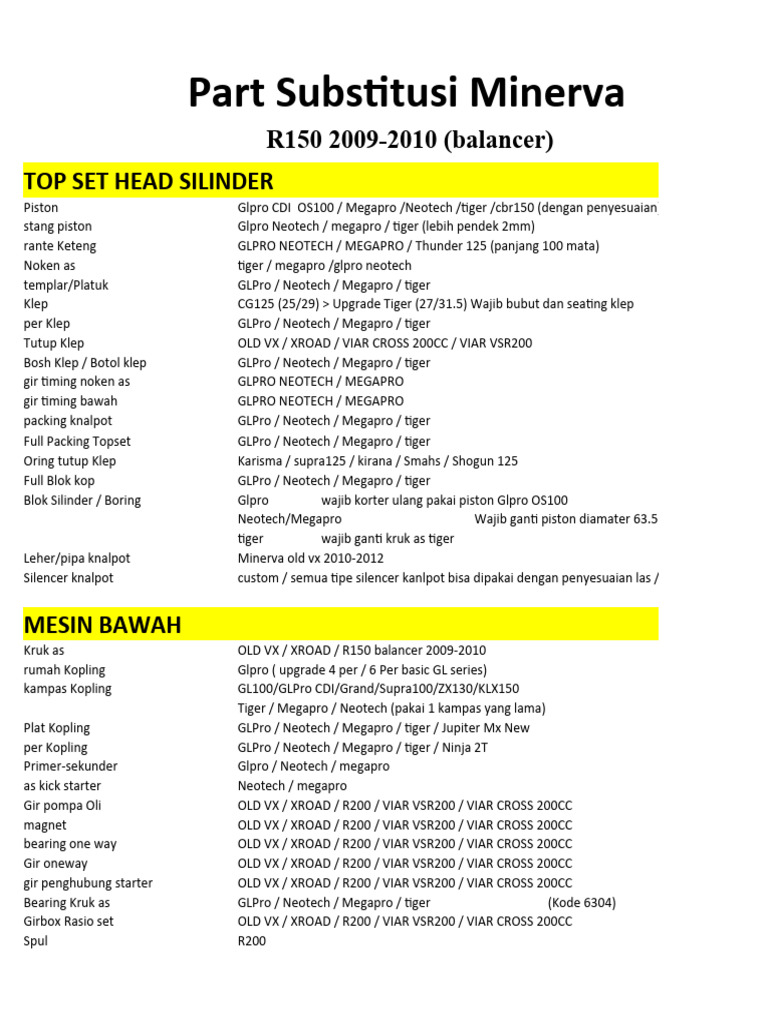 Part Substitusi Minerva

R150 2009-2010 (balancer)

TOP SET HEAD SILINDER

| | |
|---|---|
| Piston | Glpro CDI OS100 / Megapro /Neotech /tiger /cbr150 (dengan penyesuaian |
| stang piston | Glpro Neotech / megapro / tiger (lebih pendek 2mm) |
| rante Keteng | GLPRO NEOTECH / MEGAPRO / Thunder 125 (panjang 100 mata) |
| Noken as | tiger / megapro /glpro neotech |
| templar/Platuk | GLPro / Neotech / Megapro / tiger |
| Klep | CG125 (25/29) > Upgrade Tiger (27/31.5) Wajib bubut dan seating klep |
| per Klep | GLPro / Neotech / Megapro / tiger |
| Tutup Klep | OLD VX / XROAD / VIAR CROSS 200CC / VIAR VSR200 |
| Bosh Klep / Botol klep | GLPro / Neotech / Megapro / tiger |
| gir timing noken as | GLPRO NEOTECH / MEGAPRO |
| gir timing bawah | GLPRO NEOTECH / MEGAPRO |
| packing knalpot | GLPro / Neotech / Megapro / tiger |
| Full Packing Topset | GLPro / Neotech / Megapro / tiger |
| Oring tutup Klep | Karisma / supra125 / kirana / Smahs / Shogun 125 |
| Full Blok kop | GLPro / Neotech / Megapro / tiger |
| Blok Silinder / Boring | Glpro wajib korter ulang pakai piston Glpro OS100 |
| | Neotech/Megapro Wajib ganti piston diamater 63.5 |
| | tiger wajib ganti kruk as tiger |
| Leher/pipa knalpot | Minerva old vx 2010-2012 |
| Silencer knalpot | custom / semua tipe silencer kanlpot bisa dipakai dengan penyesuaian las / |

MESIN BAWAH

| | |
|---|---|
| Kruk as | OLD VX / XROAD / R150 balancer 2009-2010 |
| rumah Kopling | Glpro ( upgrade 4 per / 6 Per basic GL series) |
| kampas Kopling | GL100/GLPro CDI/Grand/Supra100/ZX130/KLX150 |
| | Tiger / Megapro / Neotech (pakai 1 kampas yang lama) |
| Plat Kopling | GLPro / Neotech / Megapro / tiger / Jupiter Mx New |
| per Kopling | GLPro / Neotech / Megapro / tiger / Ninja 2T |
| Primer-sekunder | Glpro / Neotech / megapro |
| as kick starter | Neotech / megapro |
| Gir pompa Oli | OLD VX / XROAD / R200 / VIAR VSR200 / VIAR CROSS 200CC |
| magnet | OLD VX / XROAD / R200 / VIAR VSR200 / VIAR CROSS 200CC |
| bearing one way | OLD VX / XROAD / R200 / VIAR VSR200 / VIAR CROSS 200CC |
| Gir oneway | OLD VX / XROAD / R200 / VIAR VSR200 / VIAR CROSS 200CC |
| gir penghubung starter | OLD VX / XROAD / R200 / VIAR VSR200 / VIAR CROSS 200CC |
| Bearing Kruk as | GLPro / Neotech / Megapro / tiger (Kode 6304) |
| Girbox Rasio set | OLD VX / XROAD / R200 / VIAR VSR200 / VIAR CROSS 200CC |
| Spul | R200 |